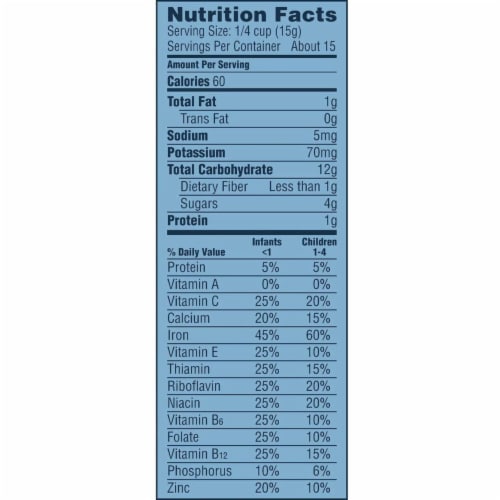 Nutrition Facts
Serving Size: 1/4 cup (15g)
Servings Per Container About 15

Amount Per Serving
Calories 60

| | |
|---|---|
| Total Fat | 1g |
| Trans Fat | 0g |
| Sodium | 5mg |
| Potassium | 70mg |
| Total Carbohydrate | 12g |
| Dietary Fiber | Less than 1g |
| Sugars | 4g |
| Protein | 1g |

| % Daily Value | Infants <1 | Children 1-4 |
|---|---|---|
| Protein | 5% | 5% |
| Vitamin A | 0% | 0% |
| Vitamin C | 25% | 20% |
| Calcium | 20% | 15% |
| Iron | 45% | 60% |
| Vitamin E | 25% | 10% |
| Thiamin | 25% | 15% |
| Riboflavin | 25% | 20% |
| Niacin | 25% | 20% |
| Vitamin $B_6$ | 25% | 10% |
| Folate | 25% | 10% |
| Vitamin $B_{12}$ | 25% | 15% |
| Phosphorus | 10% | 6% |
| Zinc | 20% | 10% |